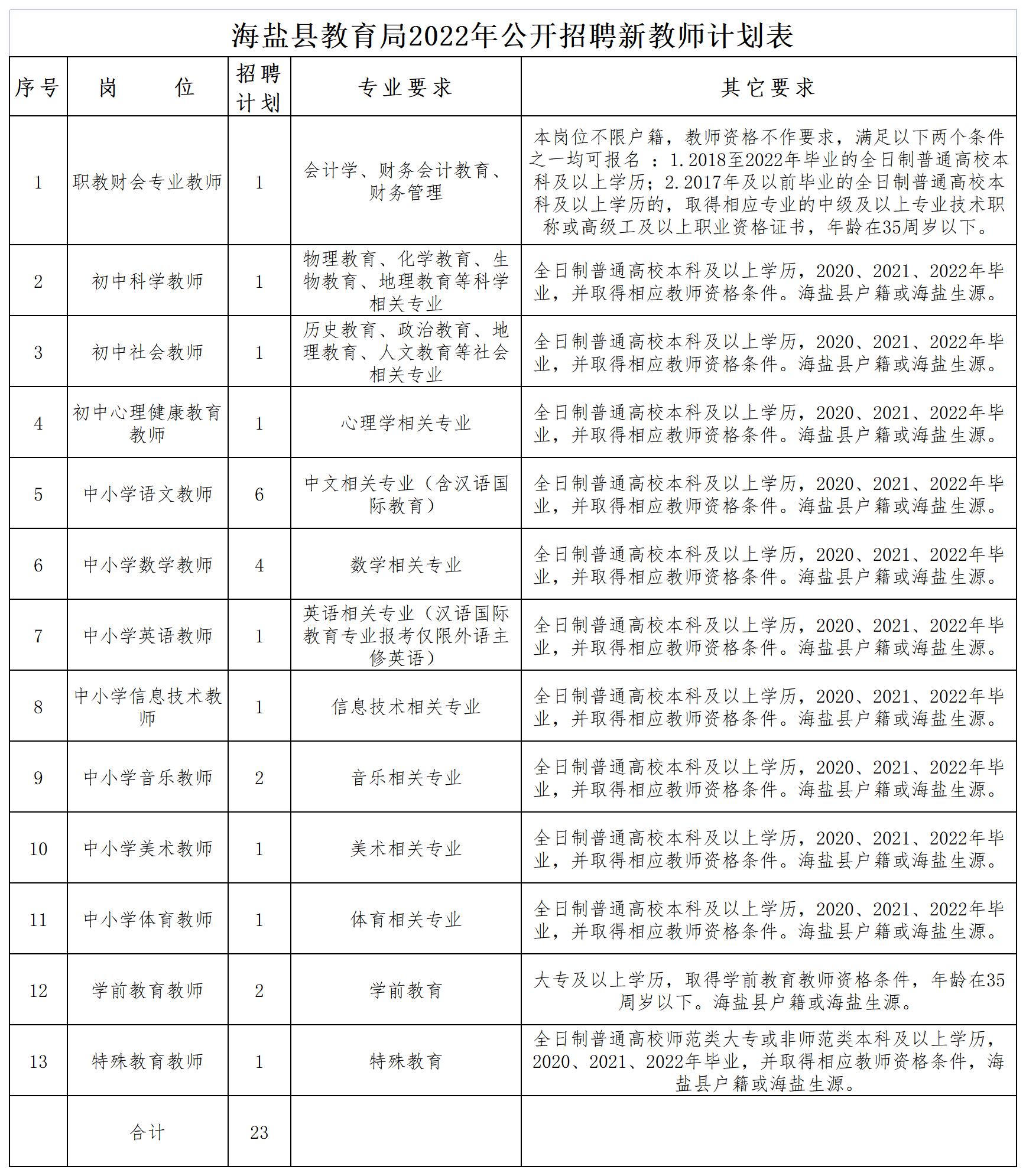 海盐县教育局2022年公开招聘新教师计划表

| 序号 | 岗　　位 | 招聘计划 | 专业要求 | 其它要求 |
|---|---|---|---|---|
| 1 | 职教财会专业教师 | 1 | 会计学、财务会计教育、财务管理 | 本岗位不限户籍，教师资格不作要求，满足以下两个条件之一均可报名 ：1.2018至2022年毕业的全日制普通高校本科及以上学历；2.2017年及以前毕业的全日制普通高校本科及以上学历的，取得相应专业的中级及以上专业技术职称或高级工及以上职业资格证书，年龄在35周岁以下。 |
| 2 | 初中科学教师 | 1 | 物理教育、化学教育、生物教育、地理教育等科学相关专业 | 全日制普通高校本科及以上学历，2020、2021、2022年毕业，并取得相应教师资格条件。海盐县户籍或海盐生源。 |
| 3 | 初中社会教师 | 1 | 历史教育、政治教育、地理教育、人文教育等社会相关专业 | 全日制普通高校本科及以上学历，2020、2021、2022年毕业，并取得相应教师资格条件。海盐县户籍或海盐生源。 |
| 4 | 初中心理健康教育教师 | 1 | 心理学相关专业 | 全日制普通高校本科及以上学历，2020、2021、2022年毕业，并取得相应教师资格条件。海盐县户籍或海盐生源。 |
| 5 | 中小学语文教师 | 6 | 中文相关专业（含汉语国际教育） | 全日制普通高校本科及以上学历，2020、2021、2022年毕业，并取得相应教师资格条件。海盐县户籍或海盐生源。 |
| 6 | 中小学数学教师 | 4 | 数学相关专业 | 全日制普通高校本科及以上学历，2020、2021、2022年毕业，并取得相应教师资格条件。海盐县户籍或海盐生源。 |
| 7 | 中小学英语教师 | 1 | 英语相关专业（汉语国际教育专业报考仅限外语主修英语） | 全日制普通高校本科及以上学历，2020、2021、2022年毕业，并取得相应教师资格条件。海盐县户籍或海盐生源。 |
| 8 | 中小学信息技术教师 | 1 | 信息技术相关专业 | 全日制普通高校本科及以上学历，2020、2021、2022年毕业，并取得相应教师资格条件。海盐县户籍或海盐生源。 |
| 9 | 中小学音乐教师 | 2 | 音乐相关专业 | 全日制普通高校本科及以上学历，2020、2021、2022年毕业，并取得相应教师资格条件。海盐县户籍或海盐生源。 |
| 10 | 中小学美术教师 | 1 | 美术相关专业 | 全日制普通高校本科及以上学历，2020、2021、2022年毕业，并取得相应教师资格条件。海盐县户籍或海盐生源。 |
| 11 | 中小学体育教师 | 1 | 体育相关专业 | 全日制普通高校本科及以上学历，2020、2021、2022年毕业，并取得相应教师资格条件。海盐县户籍或海盐生源。 |
| 12 | 学前教育教师 | 2 | 学前教育 | 大专及以上学历，取得学前教育教师资格条件，年龄在35周岁以下。海盐县户籍或海盐生源。 |
| 13 | 特殊教育教师 | 1 | 特殊教育 | 全日制普通高校师范类大专或非师范类本科及以上学历，2020、2021、2022年毕业，并取得相应教师资格条件，海盐县户籍或海盐生源。 |
|  | 合计 | 23 |  |  |